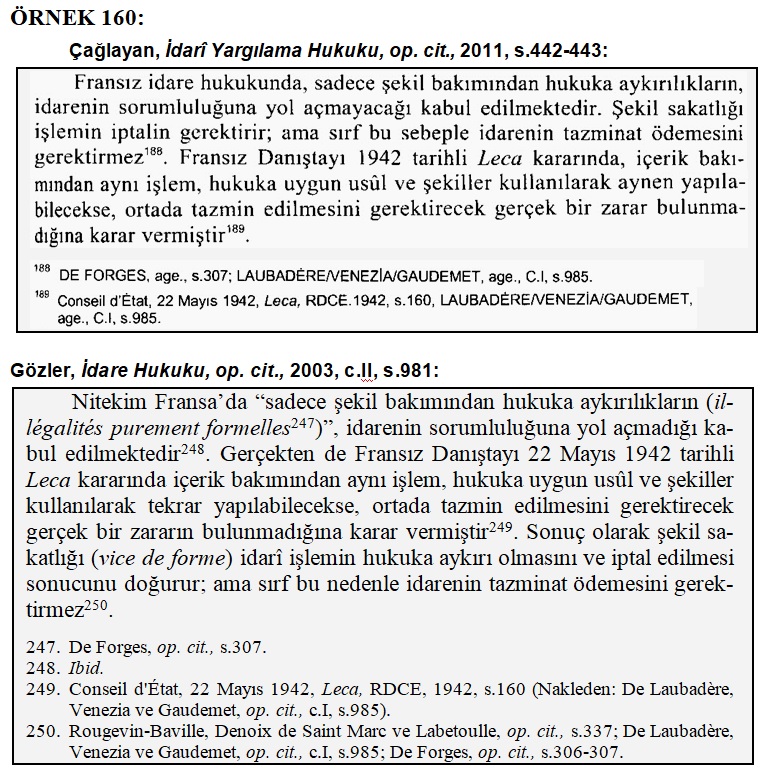 ÖRNEK 160:

Çağlayan, İdarî Yargılama Hukuku, op. cit., 2011, s.442-443:

Fransız idare hukukunda, sadece şekil bakımından hukuka aykırılıkların, idarenin sorumluluğuna yol açmayacağı kabul edilmektedir. Şekil sakatlığı işlemin iptalin gerektirir; ama sırf bu sebeple idarenin tazminat ödemesini gerektirmez$^{188}$. Fransız Danıştayı 1942 tarihli Leca kararında, içerik bakımından aynı işlem, hukuka uygun usûl ve şekiller kullanılarak aynen yapılabilecekse, ortada tazmin edilmesini gerektirecek gerçek bir zarar bulunmadığına karar vermiştir$^{189}$.

$^{188}$ DE FORGES, age., s.307; LAUBADÈRE/VENEZİA/GAUDEMET, age., C.I, s.985.
$^{189}$ Conseil d'État, 22 Mayıs 1942, Leca, RDCE.1942, s.160, LAUBADÈRE/VENEZİA/GAUDEMET, age., C.I, s.985.

Gözler, İdare Hukuku, op. cit., 2003, c.II, s.981:

Nitekim Fransa'da "sadece şekil bakımından hukuka aykırılıkların (illégalités purement formelles$^{247}$)", idarenin sorumluluğuna yol açmadığı kabul edilmektedir$^{248}$. Gerçekten de Fransız Danıştayı 22 Mayıs 1942 tarihli Leca kararında içerik bakımından aynı işlem, hukuka uygun usûl ve şekiller kullanılarak tekrar yapılabilecekse, ortada tazmin edilmesini gerektirecek gerçek bir zararın bulunmadığına karar vermiştir$^{249}$. Sonuç olarak şekil sakatlığı (vice de forme) idarî işlemin hukuka aykırı olmasını ve iptal edilmesi sonucunu doğurur; ama sırf bu nedenle idarenin tazminat ödemesini gerektirmez$^{250}$.

247. De Forges, op. cit., s.307.
248. Ibid.
249. Conseil d'État, 22 Mayıs 1942, Leca, RDCE, 1942, s.160 (Nakleden: De Laubadère, Venezia ve Gaudemet, op. cit., c.I, s.985).
250. Rougevin-Baville, Denoix de Saint Marc ve Labetoulle, op. cit., s.337; De Laubadère, Venezia ve Gaudemet, op. cit., c.I, s.985; De Forges, op. cit., s.306-307.